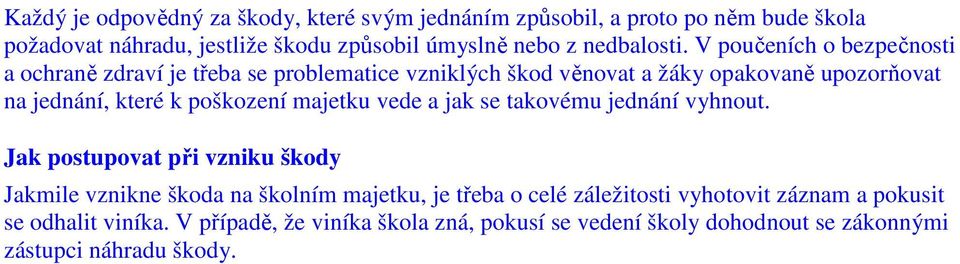 Každý je odpovědný za škody, které svým jednáním způsobil, a proto po něm bude škola požadovat náhradu, jestliže škodu způsobil úmyslně nebo z nedbalosti. V poučeních o bezpečnosti a ochraně zdraví je třeba se problematice vzniklých škod věnovat a žáky opakovaně upozorňovat na jednání, které k poškození majetku vede a jak se takovému jednání vyhnout.

Jak postupovat při vzniku škody

Jakmile vznikne škoda na školním majetku, je třeba o celé záležitosti vyhotovit záznam a pokusit se odhalit viníka. V případě, že viníka škola zná, pokusí se vedení školy dohodnout se zákonnými zástupci náhradu škody.